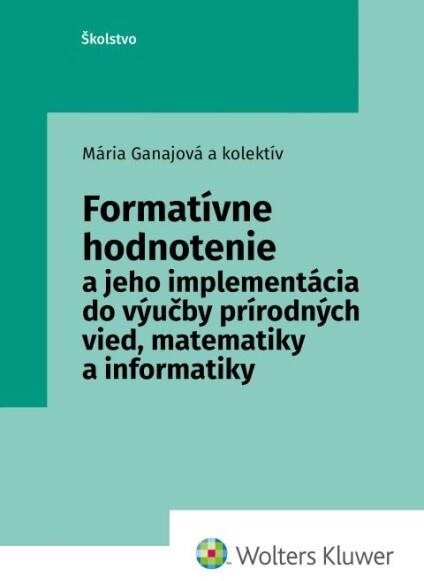 Školstvo

Mária Ganajová a kolektív

Formatívne hodnotenie
a jeho implementácia do výučby prírodných vied, matematiky a informatiky

Wolters Kluwer